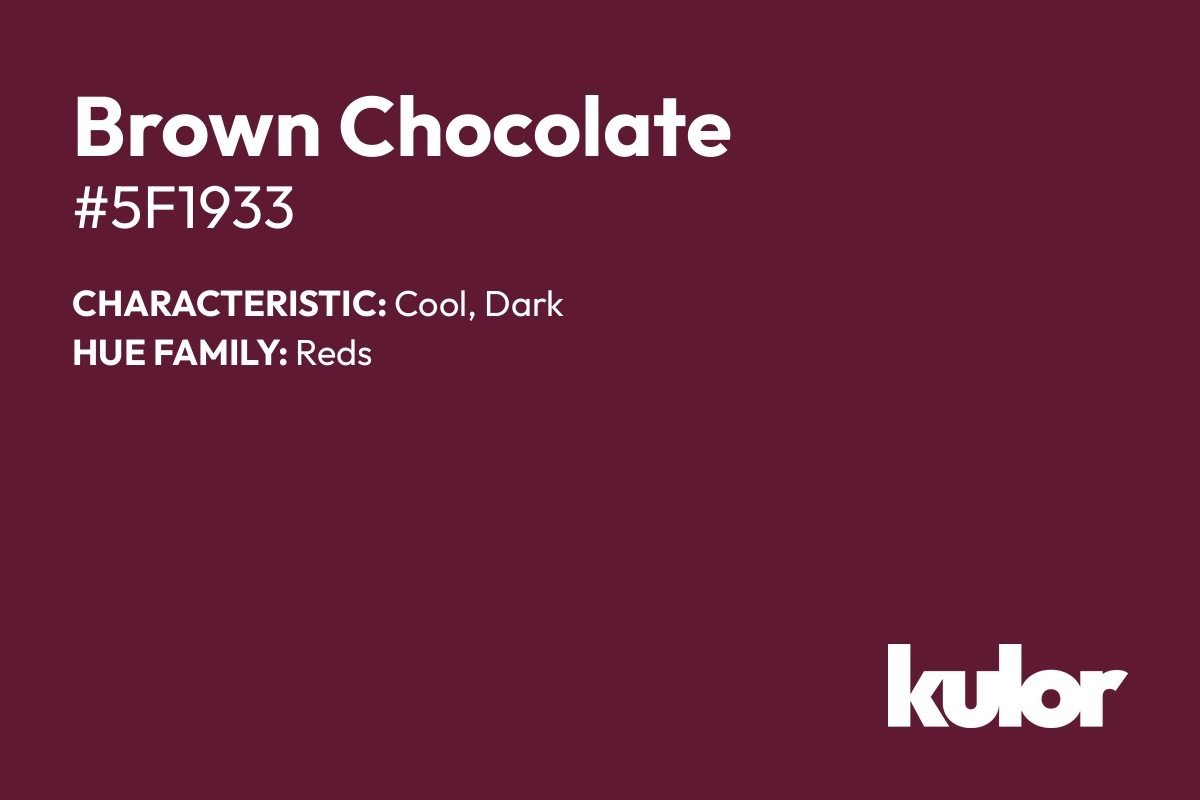 Brown Chocolate
#5F1933

CHARACTERISTIC: Cool, Dark
HUE FAMILY: Reds

kulor